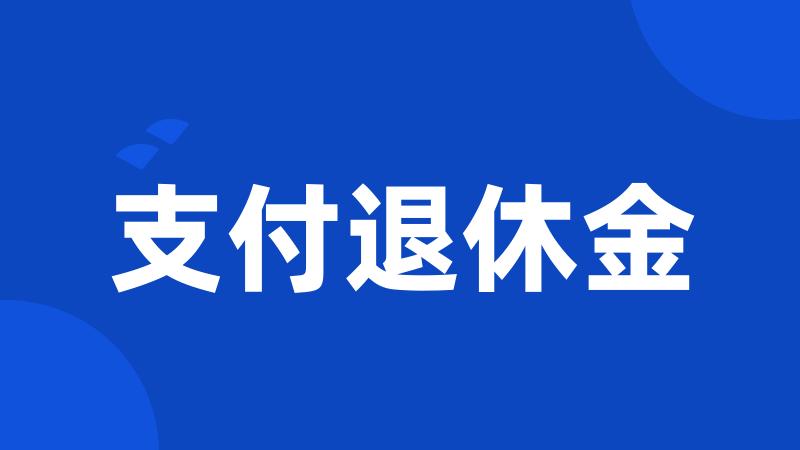 支付退休金